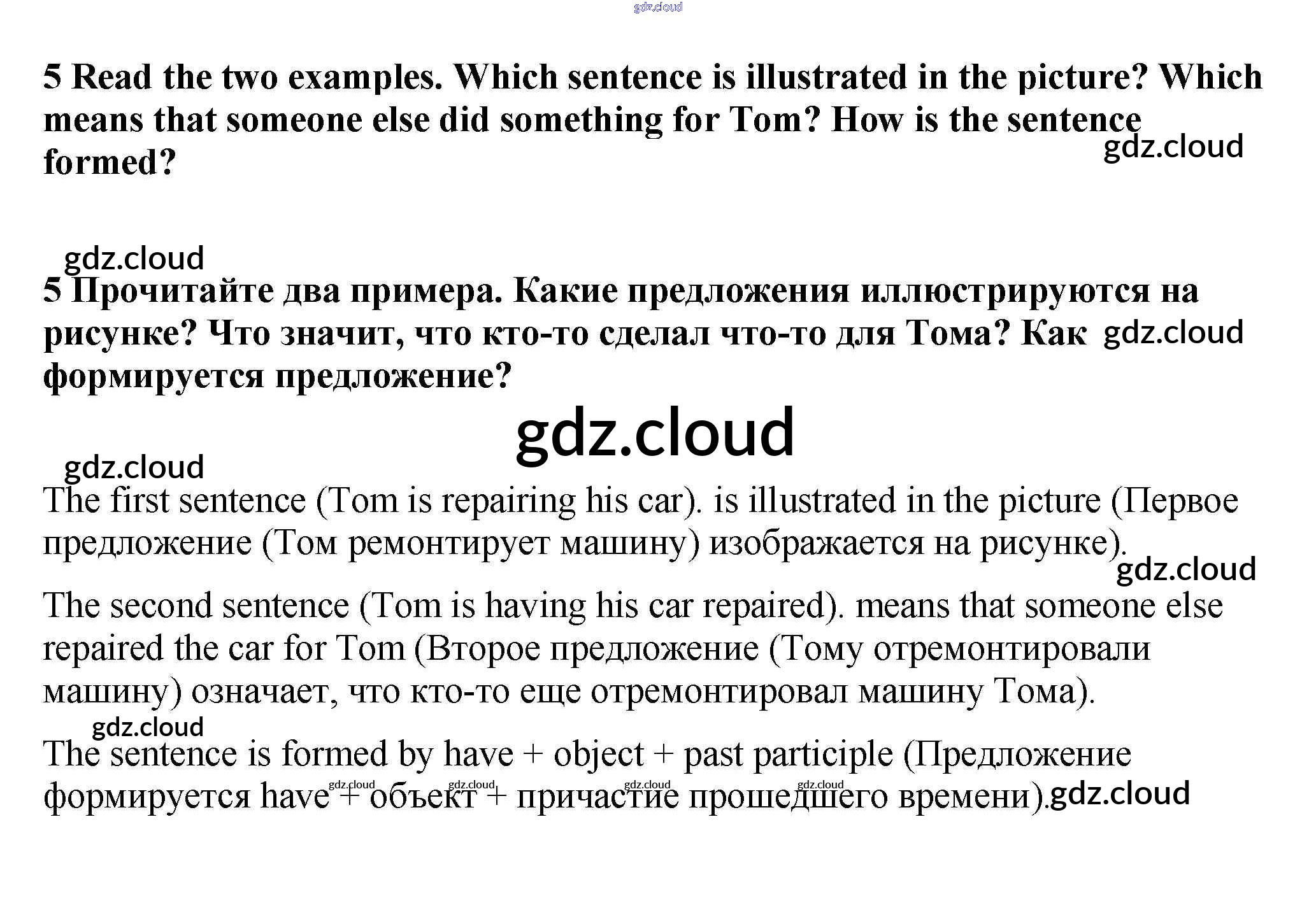 gdz.cloud

5 Read the two examples. Which sentence is illustrated in the picture? Which means that someone else did something for Tom? How is the sentence formed?

gdz.cloud

gdz.cloud

5 Прочитайте два примера. Какие предложения иллюстрируются на рисунке? Что значит, что кто-то сделал что-то для Тома? Как формируется предложение?

gdz.cloud

gdz.cloud

gdz.cloud

The first sentence (Tom is repairing his car). is illustrated in the picture (Первое предложение (Том ремонтирует машину) изображается на рисунке).

gdz.cloud

The second sentence (Tom is having his car repaired). means that someone else repaired the car for Tom (Второе предложение (Тому отремонтировали машину) означает, что кто-то еще отремонтировал машину Тома).

gdz.cloud

The sentence is formed by have + object + past participle (Предложение формируется have + объект + причастие прошедшего времени).

gdz.cloud gdz.cloud gdz.cloud gdz.cloud gdz.cloud